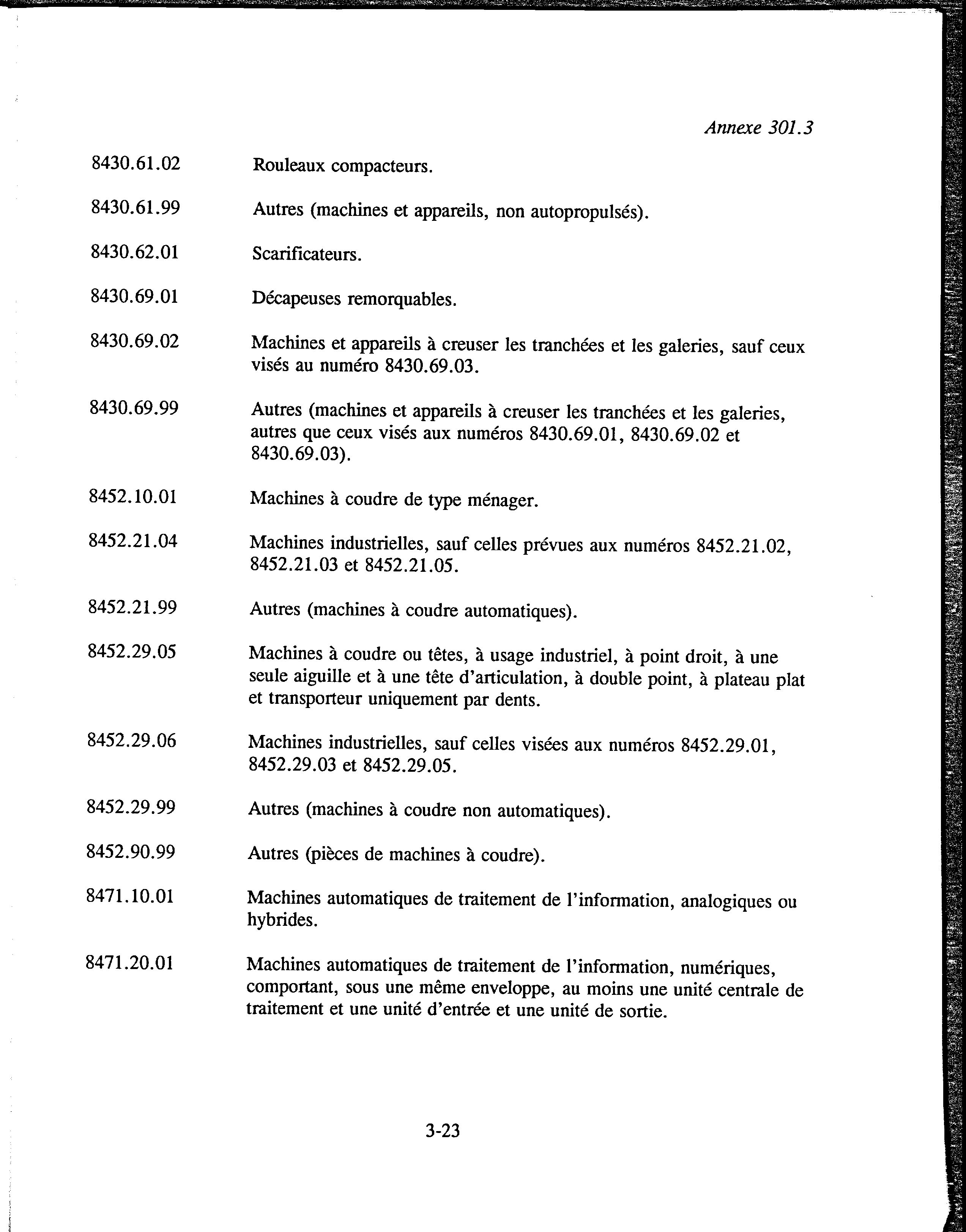 Annexe 301.3

8430.61.02 Rouleaux compacteurs.

8430.61.99 Autres (machines et appareils, non autopropulsés).

8430.62.01 Scarificateurs.

8430.69.01 Décapeuses remorquables.

8430.69.02 Machines et appareils à creuser les tranchées et les galeries, sauf ceux visés au numéro 8430.69.03.

8430.69.99 Autres (machines et appareils à creuser les tranchées et les galeries, autres que ceux visés aux numéros 8430.69.01, 8430.69.02 et 8430.69.03).

8452.10.01 Machines à coudre de type ménager.

8452.21.04 Machines industrielles, sauf celles prévues aux numéros 8452.21.02, 8452.21.03 et 8452.21.05.

8452.21.99 Autres (machines à coudre automatiques).

8452.29.05 Machines à coudre ou têtes, à usage industriel, à point droit, à une seule aiguille et à une tête d'articulation, à double point, à plateau plat et transporteur uniquement par dents.

8452.29.06 Machines industrielles, sauf celles visées aux numéros 8452.29.01, 8452.29.03 et 8452.29.05.

8452.29.99 Autres (machines à coudre non automatiques).

8452.90.99 Autres (pièces de machines à coudre).

8471.10.01 Machines automatiques de traitement de l'information, analogiques ou hybrides.

8471.20.01 Machines automatiques de traitement de l'information, numériques, comportant, sous une même enveloppe, au moins une unité centrale de traitement et une unité d'entrée et une unité de sortie.

3-23